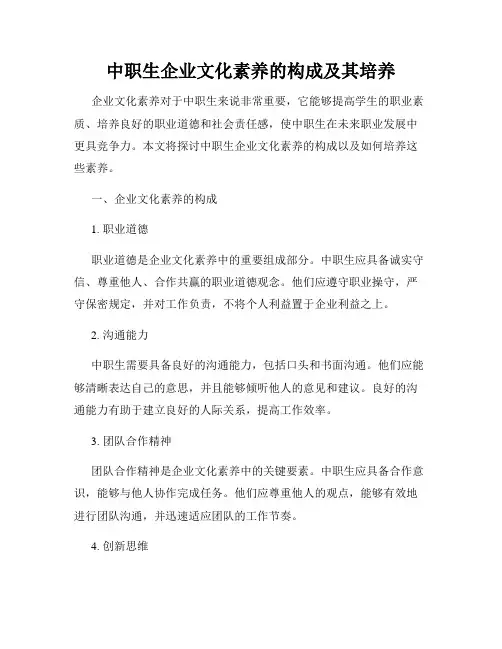 中职生企业文化素养的构成及其培养

企业文化素养对于中职生来说非常重要，它能够提高学生的职业素质、培养良好的职业道德和社会责任感，使中职生在未来职业发展中更具竞争力。本文将探讨中职生企业文化素养的构成以及如何培养这些素养。

一、企业文化素养的构成

1. 职业道德

职业道德是企业文化素养中的重要组成部分。中职生应具备诚实守信、尊重他人、合作共赢的职业道德观念。他们应遵守职业操守，严守保密规定，并对工作负责，不将个人利益置于企业利益之上。

2. 沟通能力

中职生需要具备良好的沟通能力，包括口头和书面沟通。他们应能够清晰表达自己的意思，并且能够倾听他人的意见和建议。良好的沟通能力有助于建立良好的人际关系，提高工作效率。

3. 团队合作精神

团队合作精神是企业文化素养中的关键要素。中职生应具备合作意识，能够与他人协作完成任务。他们应尊重他人的观点，能够有效地进行团队沟通，并迅速适应团队的工作节奏。

4. 创新思维